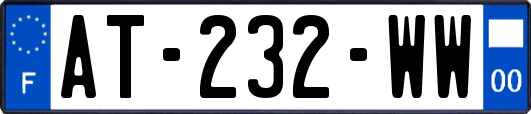 F
AT-232-WW
00